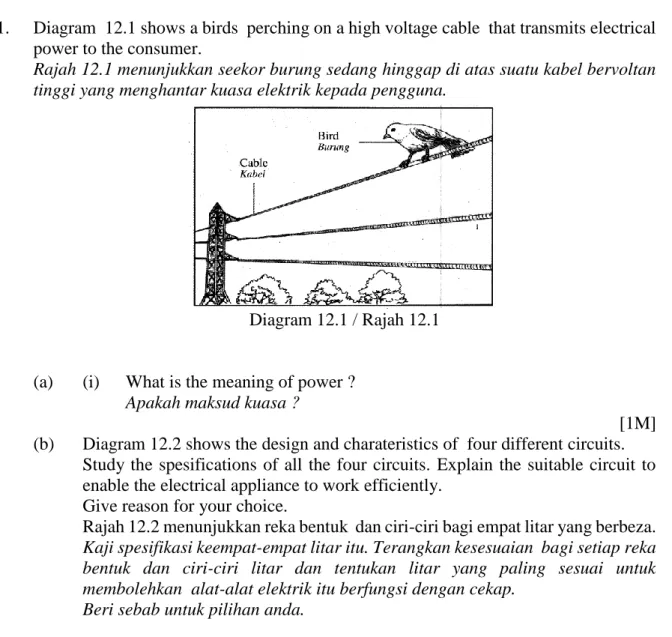 1. Diagram 12.1 shows a birds perching on a high voltage cable that transmits electrical power to the consumer.

Rajah 12.1 menunjukkan seekor burung sedang hinggap di atas suatu kabel bervoltan tinggi yang menghantar kuasa elektrik kepada pengguna.

Bird
Burung

Cable
Kabel

Diagram 12.1 / Rajah 12.1

(a) (i) What is the meaning of power ?
Apakah maksud kuasa ?

[1M]

(b) Diagram 12.2 shows the design and charateristics of four different circuits. Study the spesifications of all the four circuits. Explain the suitable circuit to enable the electrical appliance to work efficiently.
Give reason for your choice.
Rajah 12.2 menunjukkan reka bentuk dan ciri-ciri bagi empat litar yang berbeza. Kaji spesifikasi keempat-empat litar itu. Terangkan kesesuaian bagi setiap reka bentuk dan ciri-ciri litar dan tentukan litar yang paling sesuai untuk membolehkan alat-alat elektrik itu berfungsi dengan cekap.
Beri sebab untuk pilihan anda.